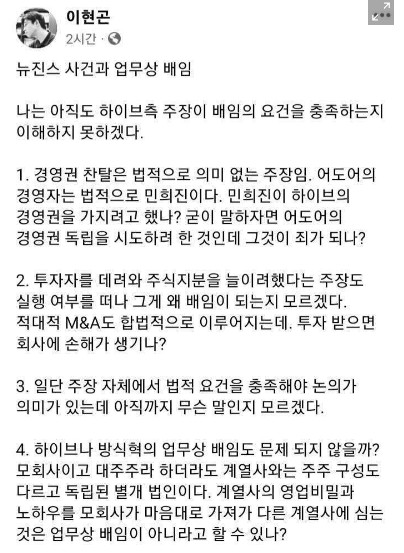 이현곤
2시간 ·

뉴진스 사건과 업무상 배임

나는 아직도 하이브측 주장이 배임의 요건을 충족하는지 이해하지 못하겠다.

1. 경영권 찬탈은 법적으로 의미 없는 주장임. 어도어의 경영자는 법적으로 민희진이다. 민희진이 하이브의 경영권을 가지려고 했나? 굳이 말하자면 어도어의 경영권 독립을 시도하려 한 것인데 그것이 죄가 되나?

2. 투자자를 데려와 주식지분을 늘이려했다는 주장도 실행 여부를 떠나 그게 왜 배임이 되는지 모르겠다. 적대적 M&A도 합법적으로 이루어지는데. 투자 받으면 회사에 손해가 생기나?

3. 일단 주장 자체에서 법적 요건을 충족해야 논의가 의미가 있는데 아직까지 무슨 말인지 모르겠다.

4. 하이브나 방식혁의 업무상 배임도 문제 되지 않을까? 모회사이고 대주주라 하더라도 계열사와는 주주 구성도 다르고 독립된 별개 법인이다. 계열사의 영업비밀과 노하우를 모회사가 마음대로 가져가 다른 계열사에 심는 것은 업무상 배임이 아니라고 할 수 있나?